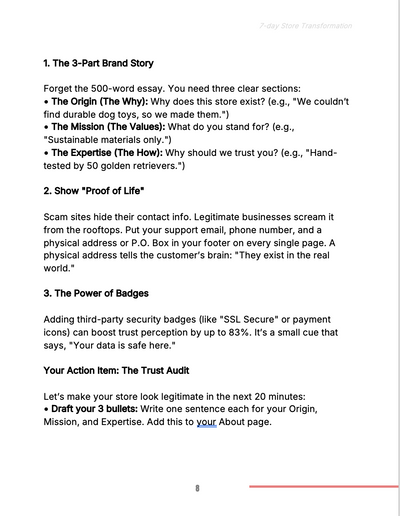 7-day Store Transformation

1. The 3-Part Brand Story

Forget the 500-word essay. You need three clear sections:
• The Origin (The Why): Why does this store exist? (e.g., "We couldn't find durable dog toys, so we made them.")
• The Mission (The Values): What do you stand for? (e.g., "Sustainable materials only.")
• The Expertise (The How): Why should we trust you? (e.g., "Hand-tested by 50 golden retrievers.")

2. Show "Proof of Life"

Scam sites hide their contact info. Legitimate businesses scream it from the rooftops. Put your support email, phone number, and a physical address or P.O. Box in your footer on every single page. A physical address tells the customer's brain: "They exist in the real world."

3. The Power of Badges

Adding third-party security badges (like "SSL Secure" or payment icons) can boost trust perception by up to 83%. It's a small cue that says, "Your data is safe here."

Your Action Item: The Trust Audit

Let's make your store look legitimate in the next 20 minutes:
• Draft your 3 bullets: Write one sentence each for your Origin, Mission, and Expertise. Add this to your About page.

8